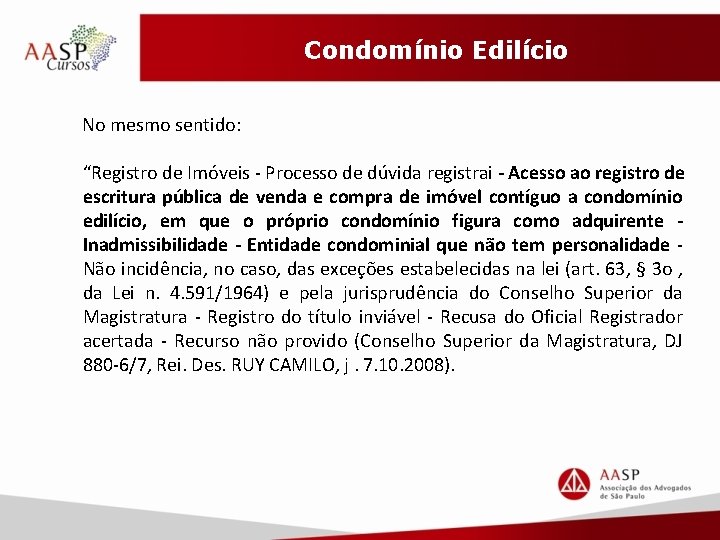 AASP Cursos

Condomínio Edilício

No mesmo sentido:

“Registro de Imóveis - Processo de dúvida registrai - Acesso ao registro de escritura pública de venda e compra de imóvel contíguo a condomínio edilício, em que o próprio condomínio figura como adquirente - Inadmissibilidade - Entidade condominial que não tem personalidade - Não incidência, no caso, das exceções estabelecidas na lei (art. 63, § 3o , da Lei n. 4.591/1964) e pela jurisprudência do Conselho Superior da Magistratura - Registro do título inviável - Recusa do Oficial Registrador acertada - Recurso não provido (Conselho Superior da Magistratura, DJ 880-6/7, Rei. Des. RUY CAMILO, j . 7.10.2008).

AASP
Associação dos Advogados de São Paulo